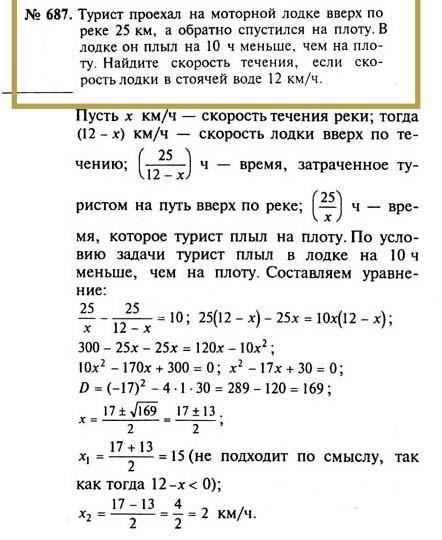 № 687. Турист проехал на моторной лодке вверх по реке 25 км, а обратно спустился на плоту. В лодке он плыл на 10 ч меньше, чем на плоту. Найдите скорость течения, если скорость лодки в стоячей воде 12 км/ч.

Пусть $x$ км/ч — скорость течения реки; тогда $(12 - x)$ км/ч — скорость лодки вверх по течению; $\left(\frac{25}{12 - x}\right)$ ч — время, затраченное туристом на путь вверх по реке; $\left(\frac{25}{x}\right)$ ч — время, которое турист плыл на плоту. По условию задачи турист плыл в лодке на 10 ч меньше, чем на плоту. Составляем уравнение:

$\frac{25}{x} - \frac{25}{12 - x} = 10$; $25(12 - x) - 25x = 10x(12 - x)$;

$300 - 25x - 25x = 120x - 10x^2$;

$10x^2 - 170x + 300 = 0$; $x^2 - 17x + 30 = 0$;

$D = (-17)^2 - 4 \cdot 1 \cdot 30 = 289 - 120 = 169$;

$x = \frac{17 \pm \sqrt{169}}{2} = \frac{17 \pm 13}{2}$;

$x_1 = \frac{17 + 13}{2} = 15$ (не подходит по смыслу, так как тогда $12 - x < 0$);

$x_2 = \frac{17 - 13}{2} = \frac{4}{2} = 2$ км/ч.